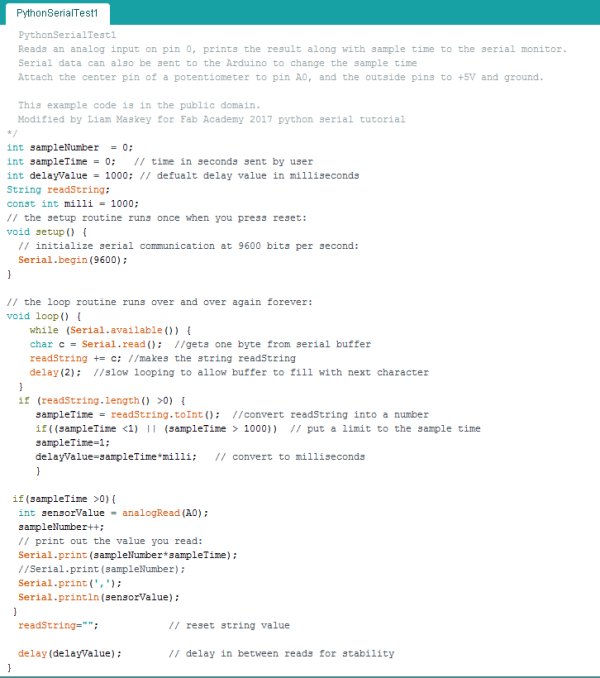 PythonSerialTest1

PythonSerialTest1
Reads an analog input on pin 0, prints the result along with sample time to the serial monitor.
Serial data can also be sent to the Arduino to change the sample time
Attach the center pin of a potentiometer to pin A0, and the outside pins to +5V and ground.

This example code is in the public domain.
Modified by Liam Maskey for Fab Academy 2017 python serial tutorial
*/
int sampleNumber  = 0;
int sampleTime = 0;   // time in seconds sent by user
int delayValue = 1000; // defualt delay value in milliseconds
String readString;
const int milli = 1000;
// the setup routine runs once when you press reset:
void setup() {
  // initialize serial communication at 9600 bits per second:
  Serial.begin(9600);
}

// the loop routine runs over and over again forever:
void loop() {
    while (Serial.available()) {
    char c = Serial.read();  //gets one byte from serial buffer
    readString += c; //makes the string readString
    delay(2);  //slow looping to allow buffer to fill with next character
  }
  if (readString.length() >0) {
     sampleTime = readString.toInt();  //convert readString into a number
     if((sampleTime <1) || (sampleTime > 1000))  // put a limit to the sample time
     sampleTime=1;
     delayValue=sampleTime*milli;   // convert to milliseconds
     }

 if(sampleTime >0){
  int sensorValue = analogRead(A0);
  sampleNumber++;
  // print out the value you read:
  Serial.print(sampleNumber*sampleTime);
  //Serial.print(sampleNumber);
  Serial.print(',');
  Serial.println(sensorValue);
 }
  readString="";            // reset string value

  delay(delayValue);        // delay in between reads for stability
}